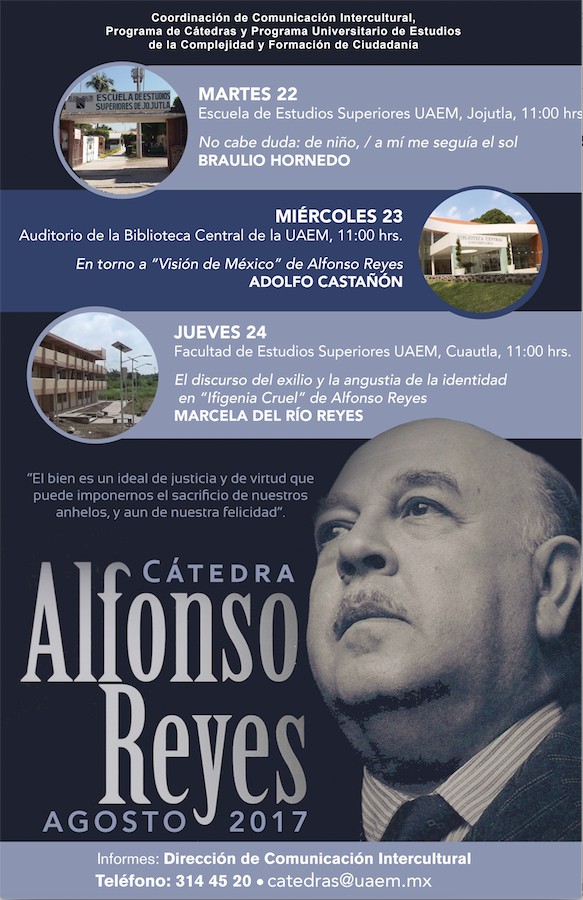 Coordinación de Comunicación Intercultural, Programa de Cátedras y Programa Universitario de Estudios de la Complejidad y Formación de Ciudadanía

ESCUELA DE ESTUDIOS SUPERIORES DE JOJUTLA

MARTES 22
Escuela de Estudios Superiores UAEM, Jojutla, 11:00 hrs
No cabe duda: de niño, / a mí me seguía el sol
BRAULIO HORNEDO

MIÉRCOLES 23
Auditorio de la Biblioteca Central de la UAEM, 11:00 hrs.
En torno a "Visión de México" de Alfonso Reyes
ADOLFO CASTAÑÓN

BIBLIOTECA CENTRAL

JUEVES 24
Facultad de Estudios Superiores UAEM, Cuautla, 11:00 hrs.
El discurso del exilio y la angustia de la identidad en "Ifigenia Cruel" de Alfonso Reyes
MARCELA DEL RÍO REYES

"El bien es un ideal de justicia y de virtud que puede imponernos el sacrificio de nuestros anhelos, y aun de nuestra felicidad".

CÁTEDRA
Alfonso Reyes
AGOSTO 2017

Informes: Dirección de Comunicación Intercultural
Teléfono: 314 45 20 • catedras@uaem.mx